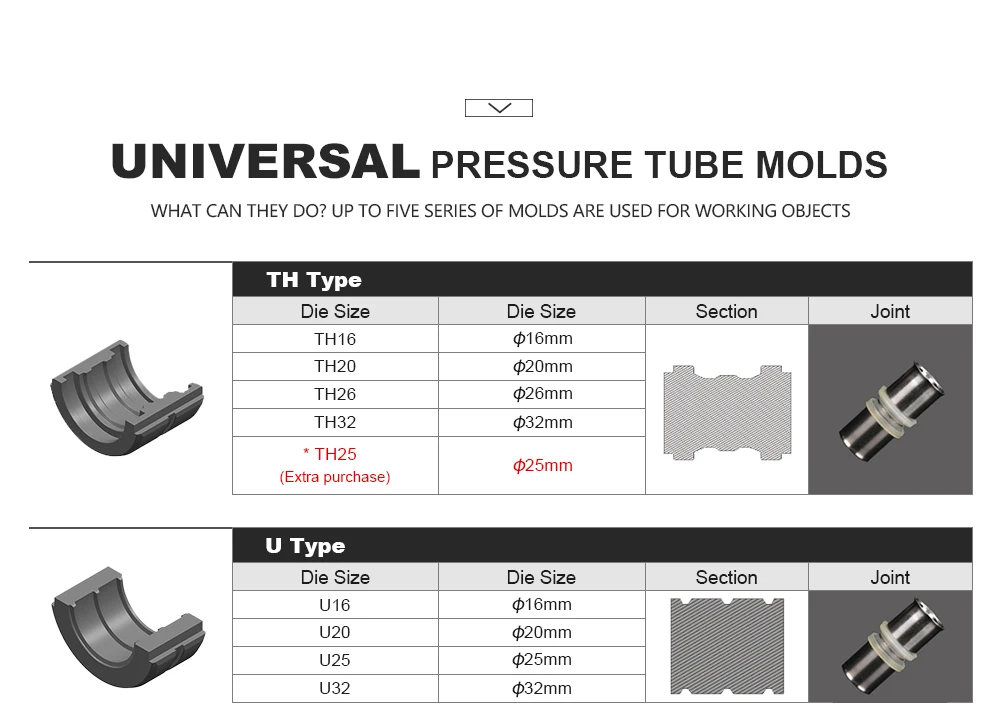 UNIVERSAL PRESSURE TUBE MOLDS

WHAT CAN THEY DO? UP TO FIVE SERIES OF MOLDS ARE USED FOR WORKING OBJECTS

TH Type

| Die Size | Die Size | Section | Joint |
|---|---|---|---|
| TH16 | $\phi$16mm | | |
| TH20 | $\phi$20mm | | |
| TH26 | $\phi$26mm | | |
| TH32 | $\phi$32mm | | |
| * TH25 (Extra purchase) | $\phi$25mm | | |

U Type

| Die Size | Die Size | Section | Joint |
|---|---|---|---|
| U16 | $\phi$16mm | | |
| U20 | $\phi$20mm | | |
| U25 | $\phi$25mm | | |
| U32 | $\phi$32mm | | |